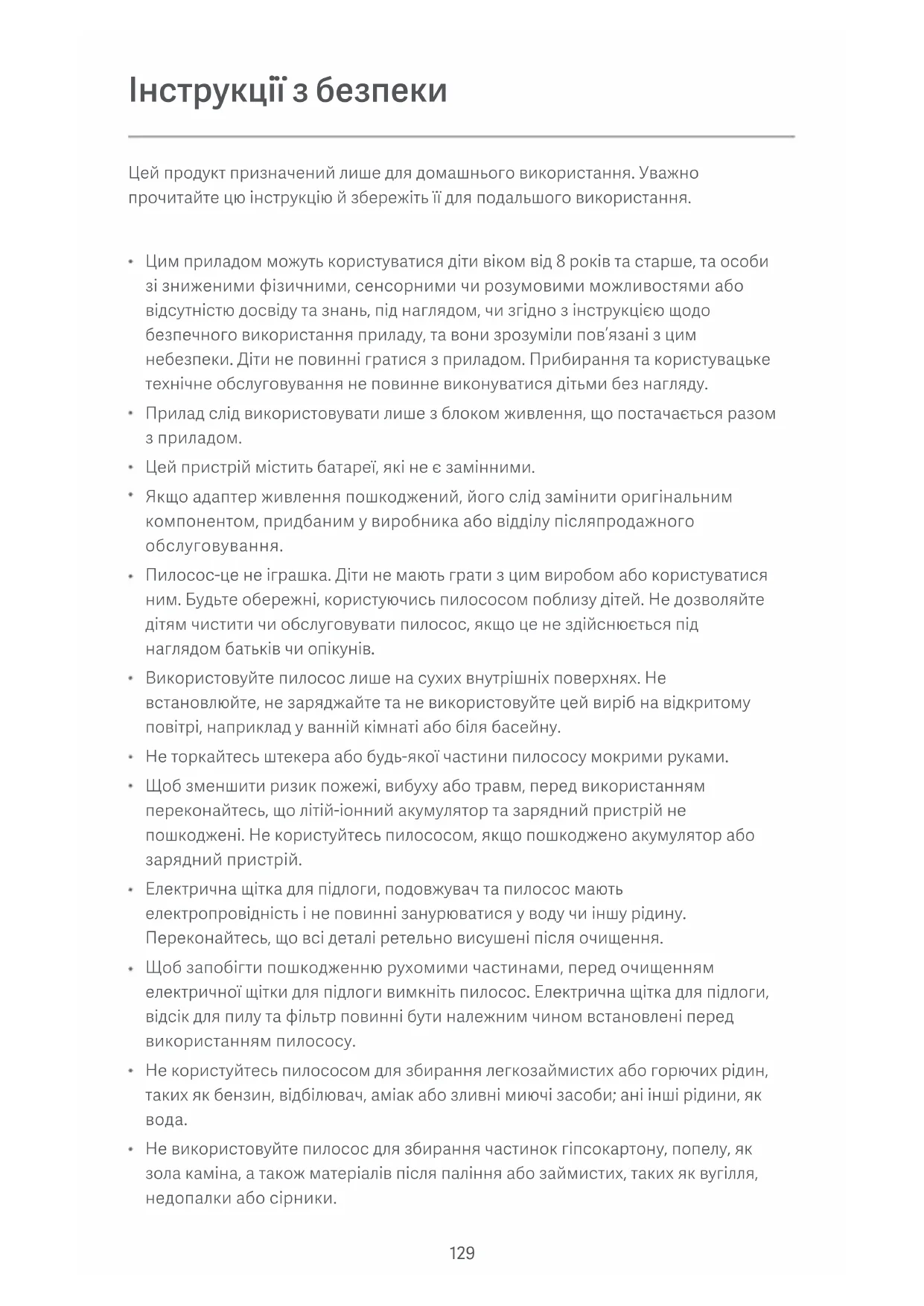 Інструкції з безпеки

Цей продукт призначений лише для домашнього використання. Уважно прочитайте цю інструкцію й збережіть її для подальшого використання.

• Цим приладом можуть користуватися діти віком від 8 років та старше, та особи зі зниженими фізичними, сенсорними чи розумовими можливостями або відсутністю досвіду та знань, під наглядом, чи згідно з інструкцією щодо безпечного використання приладу, та вони зрозуміли пов'язані з цим небезпеки. Діти не повинні гратися з приладом. Прибирання та користувацьке технічне обслуговування не повинне виконуватися дітьми без нагляду.
• Прилад слід використовувати лише з блоком живлення, що постачається разом з приладом.
• Цей пристрій містить батареї, які не є замінними.
• Якщо адаптер живлення пошкоджений, його слід замінити оригінальним компонентом, придбаним у виробника або відділу післяпродажного обслуговування.
• Пилосос-це не іграшка. Діти не мають грати з цим виробом або користуватися ним. Будьте обережні, користуючись пилососом поблизу дітей. Не дозволяйте дітям чистити чи обслуговувати пилосос, якщо це не здійснюється під наглядом батьків чи опікунів.
• Використовуйте пилосос лише на сухих внутрішніх поверхнях. Не встановлюйте, не заряджайте та не використовуйте цей виріб на відкритому повітрі, наприклад у ванній кімнаті або біля басейну.
• Не торкайтесь штекера або будь-якої частини пилососу мокрими руками.
• Щоб зменшити ризик пожежі, вибуху або травм, перед використанням переконайтесь, що літій-іонний акумулятор та зарядний пристрій не пошкоджені. Не користуйтесь пилососом, якщо пошкоджено акумулятор або зарядний пристрій.
• Електрична щітка для підлоги, подовжувач та пилосос мають електропровідність і не повинні занурюватися у воду чи іншу рідину. Переконайтесь, що всі деталі ретельно висушені після очищення.
• Щоб запобігти пошкодженню рухомими частинами, перед очищенням електричної щітки для підлоги вимкніть пилосос. Електрична щітка для підлоги, відсік для пилу та фільтр повинні бути належним чином встановлені перед використанням пилососу.
• Не користуйтесь пилососом для збирання легкозаймистих або горючих рідин, таких як бензин, відбілювач, аміак або зливні миючі засоби; ані інші рідини, як вода.
• Не використовуйте пилосос для збирання частинок гіпсокартону, попелу, як зола каміна, а також матеріалів після паління або займистих, таких як вугілля, недопалки або сірники.

129